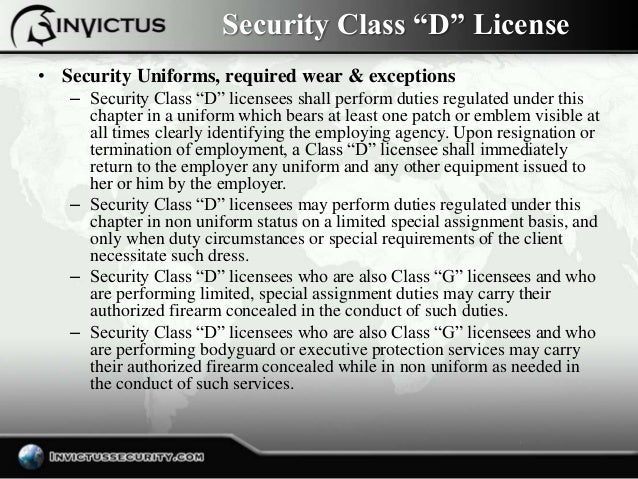 INVICTUS

Security Class "D" License

• Security Uniforms, required wear & exceptions

- Security Class "D" licensees shall perform duties regulated under this chapter in a uniform which bears at least one patch or emblem visible at all times clearly identifying the employing agency. Upon resignation or termination of employment, a Class "D" licensee shall immediately return to the employer any uniform and any other equipment issued to her or him by the employer.

- Security Class "D" licensees may perform duties regulated under this chapter in non uniform status on a limited special assignment basis, and only when duty circumstances or special requirements of the client necessitate such dress.

- Security Class "D" licensees who are also Class "G" licensees and who are performing limited, special assignment duties may carry their authorized firearm concealed in the conduct of such duties.

- Security Class "D" licensees who are also Class "G" licensees and who are performing bodyguard or executive protection services may carry their authorized firearm concealed while in non uniform as needed in the conduct of such services.

INVICTUSSECURITY.COM